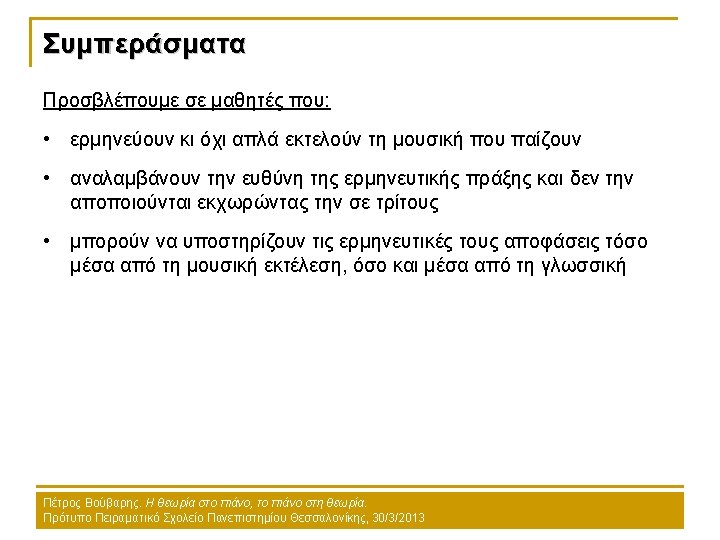 Συμπεράσματα

Προσβλέπουμε σε μαθητές που:

• ερμηνεύουν κι όχι απλά εκτελούν τη μουσική που παίζουν

• αναλαμβάνουν την ευθύνη της ερμηνευτικής πράξης και δεν την αποποιούνται εκχωρώντας την σε τρίτους

• μπορούν να υποστηρίζουν τις ερμηνευτικές τους αποφάσεις τόσο μέσα από τη μουσική εκτέλεση, όσο και μέσα από τη γλωσσική

Πέτρος Βούβαρης. Η θεωρία στο πιάνο, το πιάνο στη θεωρία.
Πρότυπο Πειραματικό Σχολείο Πανεπιστημίου Θεσσαλονίκης, 30/3/2013